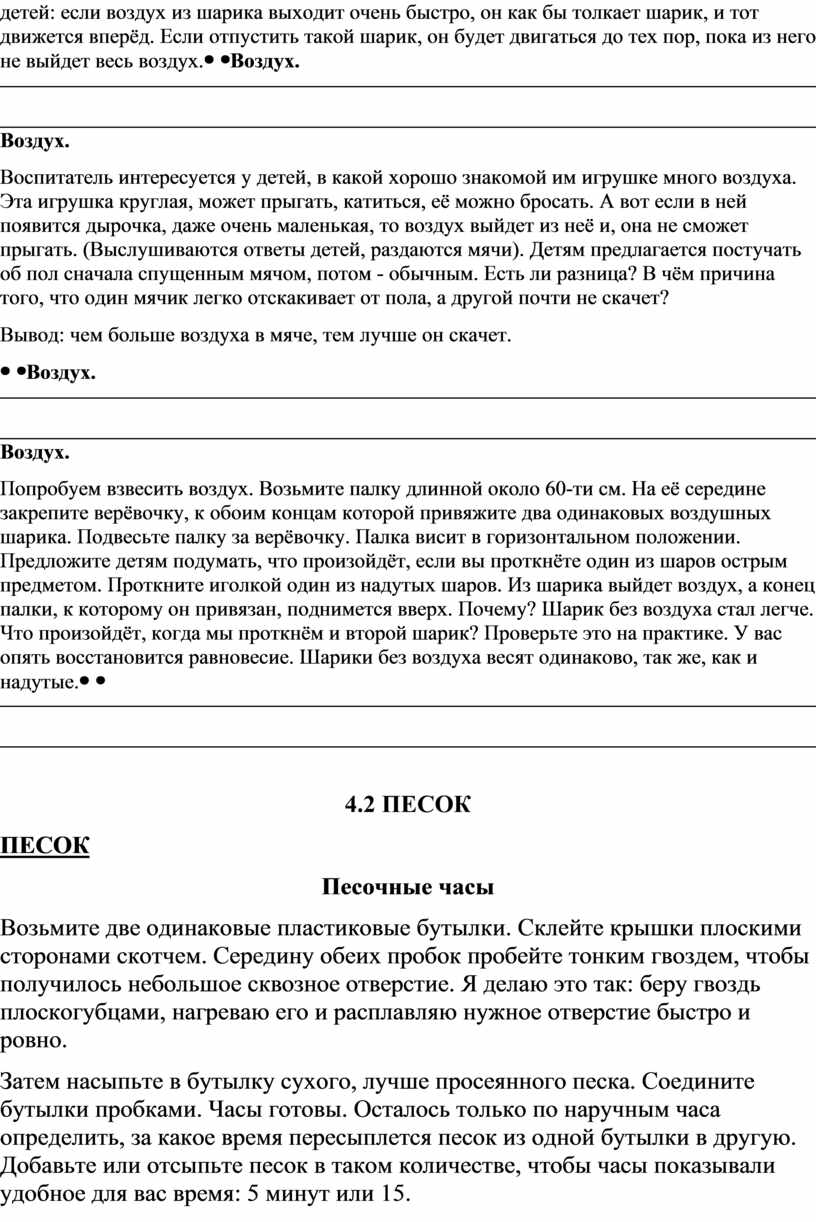 детей: если воздух из шарика выходит очень быстро, он как бы толкает шарик, и тот движется вперёд. Если отпустить такой шарик, он будет двигаться до тех пор, пока из него не выйдет весь воздух.• •Воздух.

Воздух.

Воспитатель интересуется у детей, в какой хорошо знакомой им игрушке много воздуха. Эта игрушка круглая, может прыгать, катиться, её можно бросать. А вот если в ней появится дырочка, даже очень маленькая, то воздух выйдет из неё и, она не сможет прыгать. (Выслушиваются ответы детей, раздаются мячи). Детям предлагается постучать об пол сначала спущенным мячом, потом - обычным. Есть ли разница? В чём причина того, что один мячик легко отскакивает от пола, а другой почти не скачет?

Вывод: чем больше воздуха в мяче, тем лучше он скачет.

• •Воздух.

Воздух.

Попробуем взвесить воздух. Возьмите палку длинной около 60-ти см. На её середине закрепите верёвочку, к обоим концам которой привяжите два одинаковых воздушных шарика. Подвесьте палку за верёвочку. Палка висит в горизонтальном положении. Предложите детям подумать, что произойдёт, если вы проткнёте один из шаров острым предметом. Проткните иголкой один из надутых шаров. Из шарика выйдет воздух, а конец палки, к которому он привязан, поднимется вверх. Почему? Шарик без воздуха стал легче. Что произойдёт, когда мы проткнём и второй шарик? Проверьте это на практике. У вас опять восстановится равновесие. Шарики без воздуха весят одинаково, так же, как и надутые.• •

4.2 ПЕСОК

ПЕСОК

Песочные часы

Возьмите две одинаковые пластиковые бутылки. Склейте крышки плоскими сторонами скотчем. Середину обеих пробок пробейте тонким гвоздем, чтобы получилось небольшое сквозное отверстие. Я делаю это так: беру гвоздь плоскогубцами, нагреваю его и расплавляю нужное отверстие быстро и ровно.

Затем насыпьте в бутылку сухого, лучше просеянного песка. Соедините бутылки пробками. Часы готовы. Осталось только по наручным часа определить, за какое время пересыплется песок из одной бутылки в другую. Добавьте или отсыпьте песок в таком количестве, чтобы часы показывали удобное для вас время: 5 минут или 15.